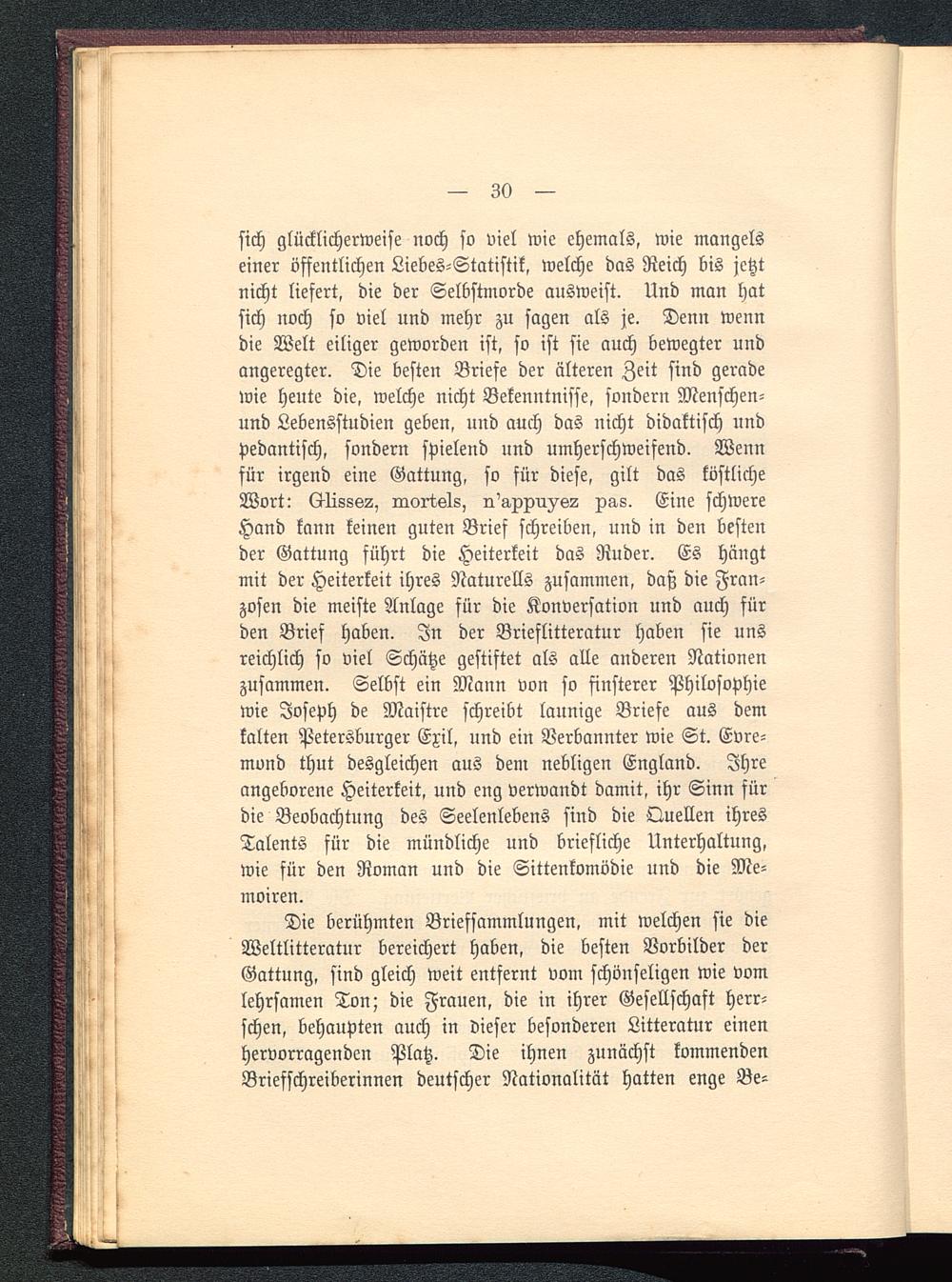 — 30 —

sich glücklicherweise noch so viel wie ehemals, wie mangels einer öffentlichen Liebes-Statistik, welche das Reich bis jetzt nicht liefert, die der Selbstmorde ausweist. Und man hat sich noch so viel und mehr zu sagen als je. Denn wenn die Welt eiliger geworden ist, so ist sie auch bewegter und angeregter. Die besten Briefe der älteren Zeit sind gerade wie heute die, welche nicht Bekenntnisse, sondern Menschen- und Lebensstudien geben, und auch das nicht didaktisch und pedantisch, sondern spielend und umherschweifend. Wenn für irgend eine Gattung, so für diese, gilt das köstliche Wort: Glissez, mortels, n'appuyez pas. Eine schwere Hand kann keinen guten Brief schreiben, und in den besten der Gattung führt die Heiterkeit das Ruder. Es hängt mit der Heiterkeit ihres Naturells zusammen, daß die Franzosen die meiste Anlage für die Konversation und auch für den Brief haben. In der Brieflitteratur haben sie uns reichlich so viel Schätze gestiftet als alle anderen Nationen zusammen. Selbst ein Mann von so finsterer Philosophie wie Joseph de Maistre schreibt launige Briefe aus dem kalten Petersburger Exil, und ein Verbannter wie St. Evremond thut desgleichen aus dem nebligen England. Ihre angeborene Heiterkeit, und eng verwandt damit, ihr Sinn für die Beobachtung des Seelenlebens sind die Quellen ihres Talents für die mündliche und briefliche Unterhaltung, wie für den Roman und die Sittenkomödie und die Memoiren.

Die berühmten Briefsammlungen, mit welchen sie die Weltlitteratur bereichert haben, die besten Vorbilder der Gattung, sind gleich weit entfernt vom schönseligen wie vom lehrsamen Ton; die Frauen, die in ihrer Gesellschaft herrschen, behaupten auch in dieser besonderen Litteratur einen hervorragenden Platz. Die ihnen zunächst kommenden Briefschreiberinnen deutscher Nationalität hatten enge Be-